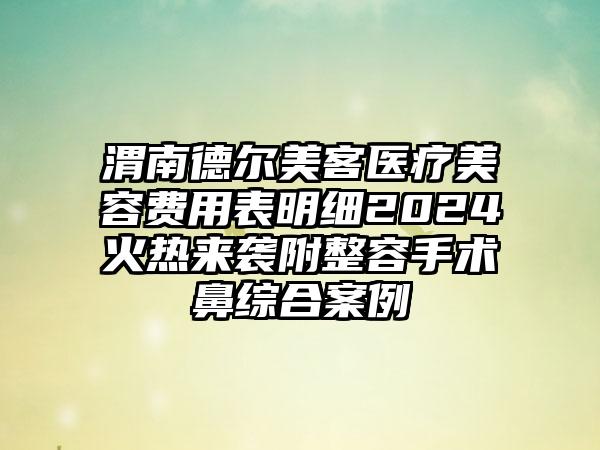 渭南德尔美客医疗美容费用表明细2024火热来袭附整容手术鼻综合案例